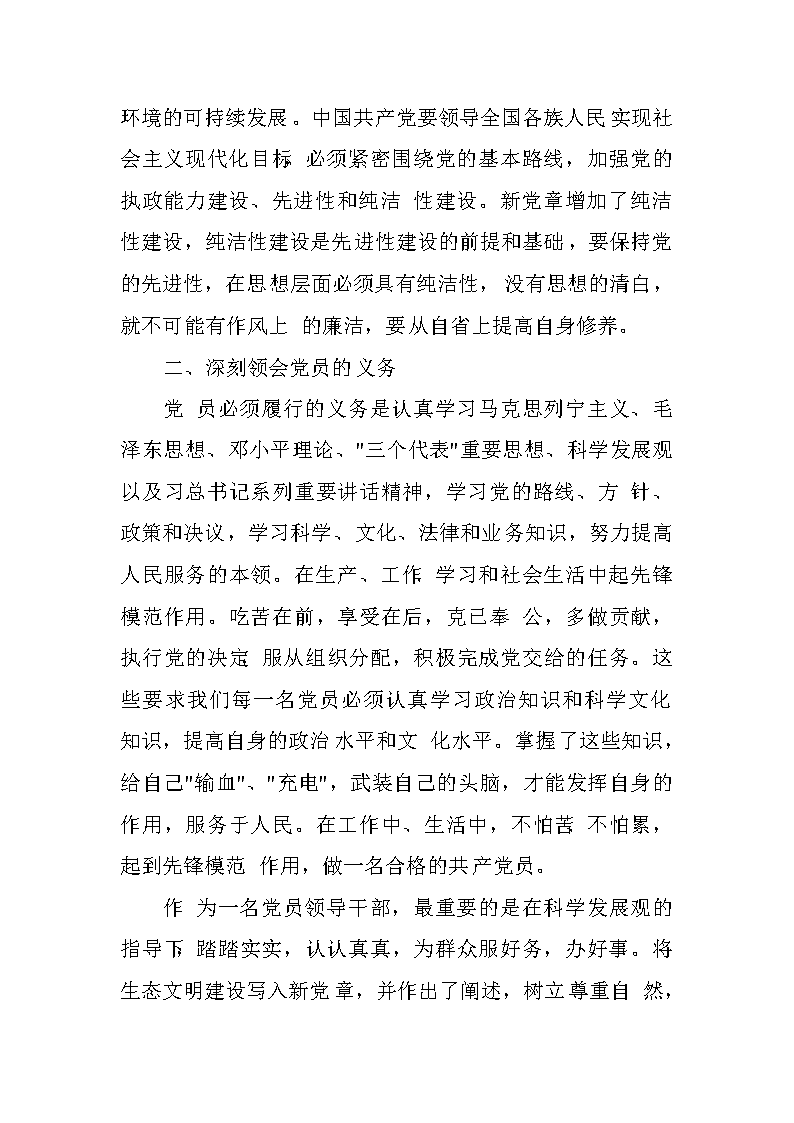 环境的可持续发展。中国共产党要领导全国各族人民实现社会主义现代化目标 必须紧密围绕党的基本路线，加强党的执政能力建设、先进性和纯洁 性建设。新党章增加了纯洁性建设，纯洁性建设是先进性建设的前提和基础，要保持党的先进性，在思想层面必须具有纯洁性，没有思想的清白，就不可能有作风上 的廉洁，要从自省上提高自身修养。

二、深刻领会党员的义务

党 员必须履行的义务是认真学习马克思列宁主义、毛泽东思想、邓小平理论、"三个代表"重要思想、科学发展观以及习总书记系列重要讲话精神，学习党的路线、方 针、政策和决议，学习科学、文化、法律和业务知识，努力提高人民服务的本领。在生产、工作 学习和社会生活中起先锋模范作用。吃苦在前，享受在后，克己奉 公，多做贡献，执行党的决定 服从组织分配，积极完成党交给的任务。这些要求我们每一名党员必须认真学习政治知识和科学文化知识，提高自身的政治 水平和文 化水平。掌握了这些知识，给自己"输血"、"充电"，武装自己的头脑，才能发挥自身的作用，服务于人民。在工作中、生活中，不怕苦 不怕累，起到先锋模范 作用，做一名合格的共产党员。

作 为一名党员领导干部，最重要的是在科学发展观的指导下 踏踏实实，认认真真，为群众服好务，办好事。将生态文明建设写入新党 章，并作出了阐述，树立尊重自 然，